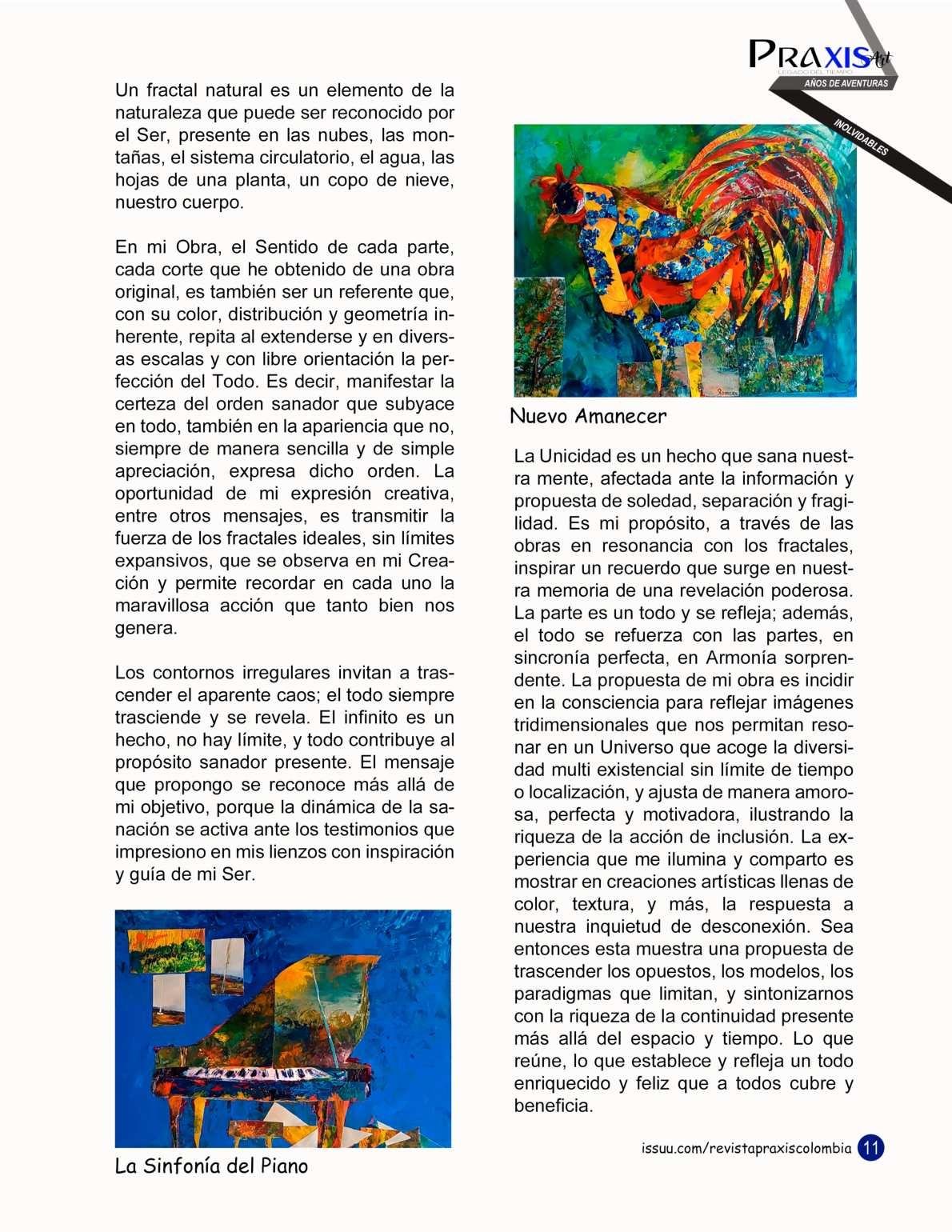 PRAXIS Art
LEGADO DEL TIEMPO
AÑOS DE AVENTURAS
INOLVIDABLES

Un fractal natural es un elemento de la naturaleza que puede ser reconocido por el Ser, presente en las nubes, las montañas, el sistema circulatorio, el agua, las hojas de una planta, un copo de nieve, nuestro cuerpo.

En mi Obra, el Sentido de cada parte, cada corte que he obtenido de una obra original, es también ser un referente que, con su color, distribución y geometría inherente, repita al extenderse y en diversas escalas y con libre orientación la perfección del Todo. Es decir, manifestar la certeza del orden sanador que subyace en todo, también en la apariencia que no, siempre de manera sencilla y de simple apreciación, expresa dicho orden. La oportunidad de mi expresión creativa, entre otros mensajes, es transmitir la fuerza de los fractales ideales, sin límites expansivos, que se observa en mi Creación y permite recordar en cada uno la maravillosa acción que tanto bien nos genera.

Los contornos irregulares invitan a trascender el aparente caos; el todo siempre trasciende y se revela. El infinito es un hecho, no hay límite, y todo contribuye al propósito sanador presente. El mensaje que propongo se reconoce más allá de mi objetivo, porque la dinámica de la sanación se activa ante los testimonios que impresiono en mis lienzos con inspiración y guía de mi Ser.

La Sinfonía del Piano

Nuevo Amanecer

La Unicidad es un hecho que sana nuestra mente, afectada ante la información y propuesta de soledad, separación y fragilidad. Es mi propósito, a través de las obras en resonancia con los fractales, inspirar un recuerdo que surge en nuestra memoria de una revelación poderosa. La parte es un todo y se refleja; además, el todo se refuerza con las partes, en sincronía perfecta, en Armonía sorprendente. La propuesta de mi obra es incidir en la consciencia para reflejar imágenes tridimensionales que nos permitan resonar en un Universo que acoge la diversidad multi existencial sin límite de tiempo o localización, y ajusta de manera amorosa, perfecta y motivadora, ilustrando la riqueza de la acción de inclusión. La experiencia que me ilumina y comparto es mostrar en creaciones artísticas llenas de color, textura, y más, la respuesta a nuestra inquietud de desconexión. Sea entonces esta muestra una propuesta de trascender los opuestos, los modelos, los paradigmas que limitan, y sintonizarnos con la riqueza de la continuidad presente más allá del espacio y tiempo. Lo que reúne, lo que establece y refleja un todo enriquecido y feliz que a todos cubre y beneficia.

issuu.com/revistapraxiscolombia 11